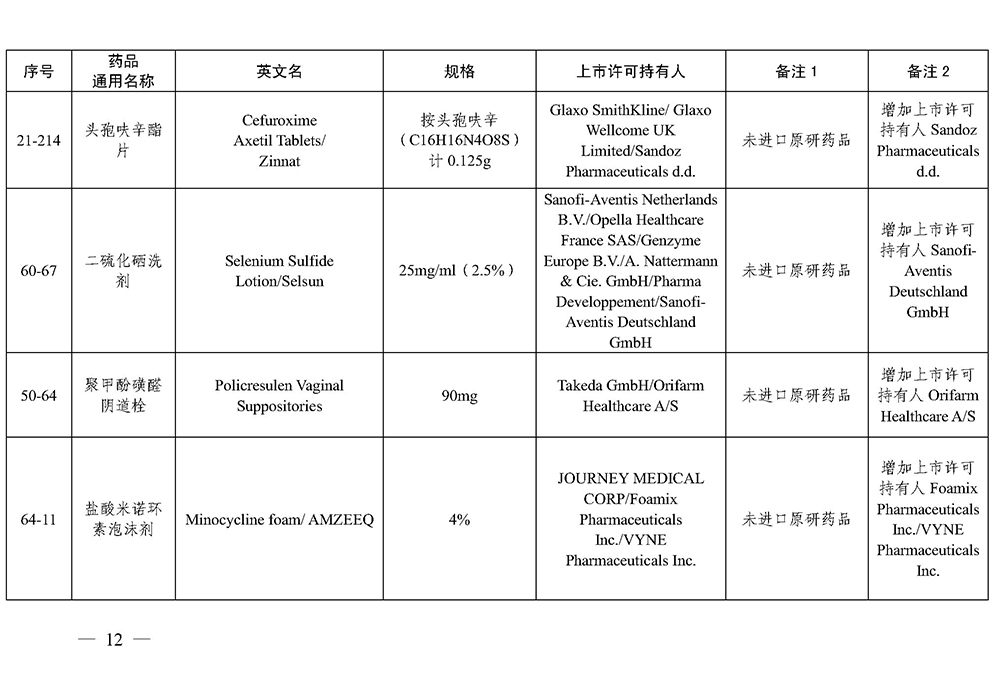 | 序号 | 药品通用名称 | 英文名 | 规格 | 上市许可持有人 | 备注 1 | 备注 2 |
|---|---|---|---|---|---|---|
| 21-214 | 头孢呋辛酯片 | Cefuroxime Axetil Tablets/ Zinnat | 按头孢呋辛（C16H16N4O8S）计 0.125g | Glaxo SmithKline/ Glaxo Wellcome UK Limited/Sandoz Pharmaceuticals d.d. | 未进口原研药品 | 增加上市许可持有人 Sandoz Pharmaceuticals d.d. |
| 60-67 | 二硫化硒洗剂 | Selenium Sulfide Lotion/Selsun | 25mg/ml（2.5%） | Sanofi-Aventis Netherlands B.V./Opella Healthcare France SAS/Genzyme Europe B.V./A. Nattermann & Cie. GmbH/Pharma Developpement/Sanofi-Aventis Deutschland GmbH | 未进口原研药品 | 增加上市许可持有人 Sanofi-Aventis Deutschland GmbH |
| 50-64 | 聚甲酚磺醛阴道栓 | Policresulen Vaginal Suppositories | 90mg | Takeda GmbH/Orifarm Healthcare A/S | 未进口原研药品 | 增加上市许可持有人 Orifarm Healthcare A/S |
| 64-11 | 盐酸米诺环素泡沫剂 | Minocycline foam/ AMZEEQ | 4% | JOURNEY MEDICAL CORP/Foamix Pharmaceuticals Inc./VYNE Pharmaceuticals Inc. | 未进口原研药品 | 增加上市许可持有人 Foamix Pharmaceuticals Inc./VYNE Pharmaceuticals Inc. |

— 12 —